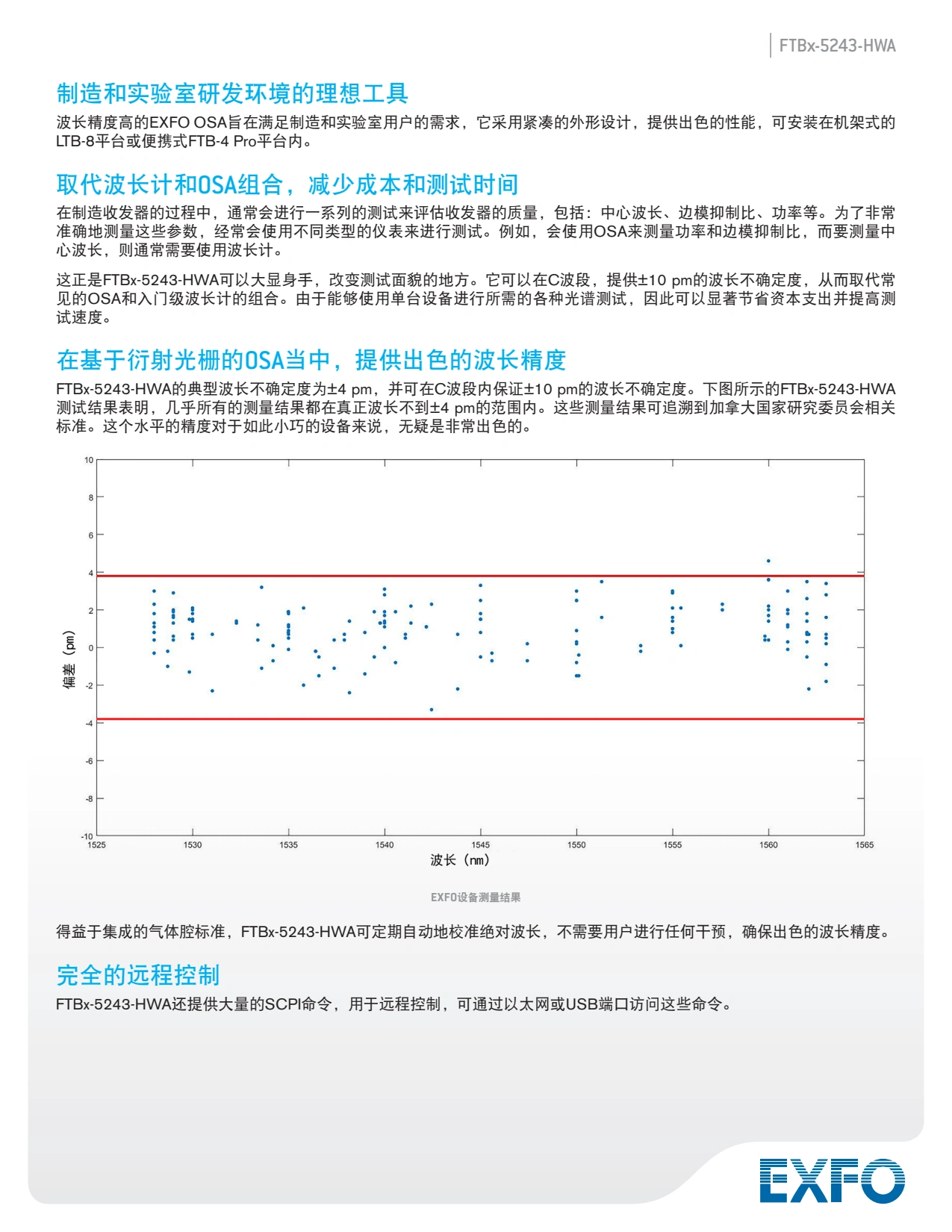 FTBx-5243-HWA

制造和实验室研发环境的理想工具

波长精度高的EXFO OSA旨在满足制造和实验室用户的需求，它采用紧凑的外形设计，提供出色的性能，可安装在机架式的LTB-8平台或便携式FTB-4 Pro平台内。

取代波长计和OSA组合，减少成本和测试时间

在制造收发器的过程中，通常会进行一系列的测试来评估收发器的质量，包括：中心波长、边模抑制比、功率等。为了非常准确地测量这些参数，经常会使用不同类型的仪表来进行测试。例如，会使用OSA来测量功率和边模抑制比，而要测量中心波长，则通常需要使用波长计。

这正是FTBx-5243-HWA可以大显身手，改变测试面貌的地方。它可以在C波段，提供±10 pm的波长不确定度，从而取代常见的OSA和入门级波长计的组合。由于能够使用单台设备进行所需的各种光谱测试，因此可以显著节省资本支出并提高测试速度。

在基于衍射光栅的OSA当中，提供出色的波长精度

FTBx-5243-HWA的典型波长不确定度为±4 pm，并可在C波段内保证±10 pm的波长不确定度。下图所示的FTBx-5243-HWA测试结果表明，几乎所有的测量结果都在真正波长不到±4 pm的范围内。这些测量结果可追溯到加拿大国家研究委员会相关标准。这个水平的精度对于如此小巧的设备来说，无疑是非常出色的。

10
8
6
4
2
0
-2
-4
-6
-8
-10
偏差（pm）
1525 1530 1535 1540 1545 1550 1555 1560 1565
波长（nm）

EXFO设备测量结果

得益于集成的气体腔标准，FTBx-5243-HWA可定期自动地校准绝对波长，不需要用户进行任何干预，确保出色的波长精度。

完全的远程控制

FTBx-5243-HWA还提供大量的SCPI命令，用于远程控制，可通过以太网或USB端口访问这些命令。

EXFO